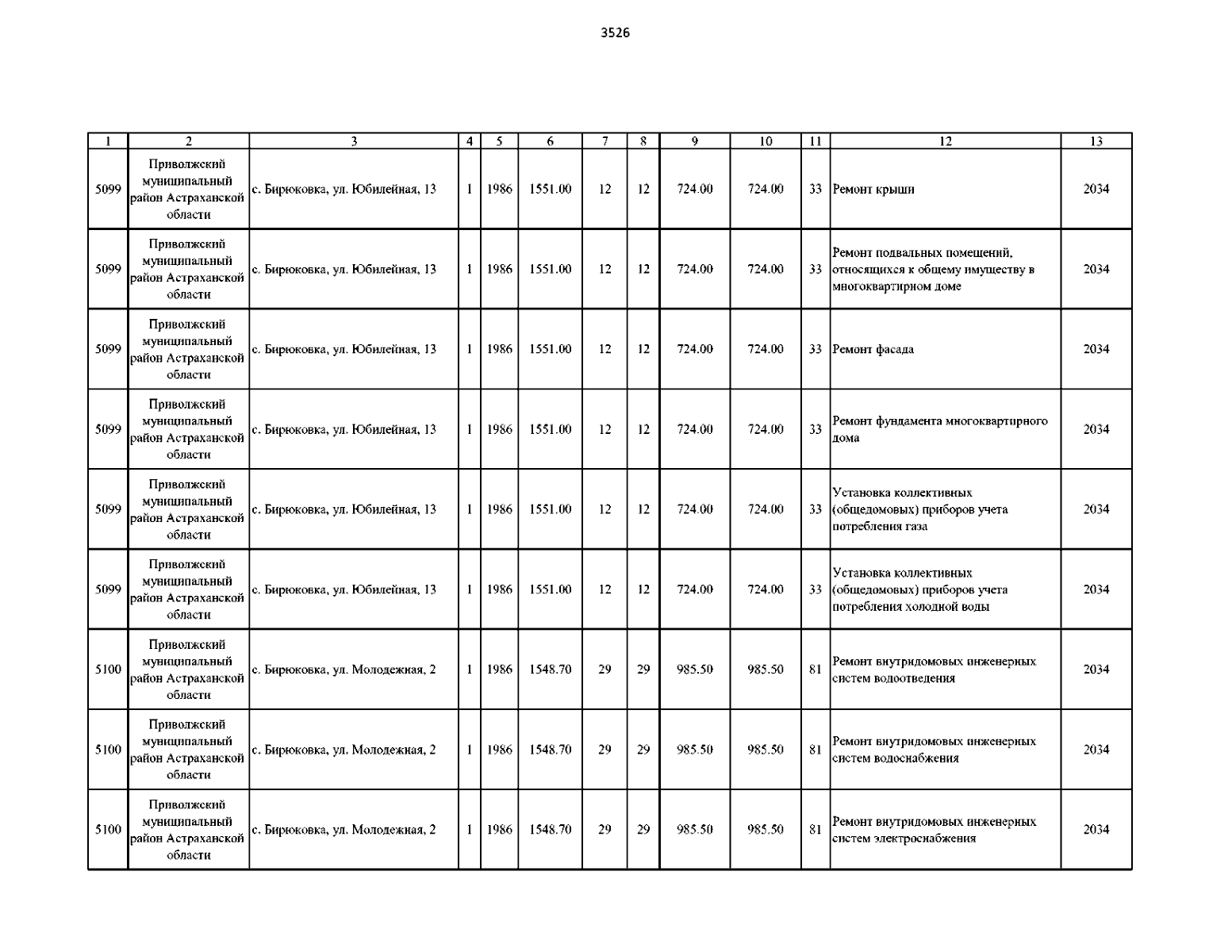 3526

| 1 | 2 | 3 | 4 | 5 | 6 | 7 | 8 | 9 | 10 | 11 | 12 | 13 |
|---|---|---|---|---|---|---|---|---|---|---|---|---|
| 5099 | Приволжский муниципальный район Астраханской области | с. Бирюковка, ул. Юбилейная, 13 | 1 | 1986 | 1551.00 | 12 | 12 | 724.00 | 724.00 | 33 | Ремонт крыши | 2034 |
| 5099 | Приволжский муниципальный район Астраханской области | с. Бирюковка, ул. Юбилейная, 13 | 1 | 1986 | 1551.00 | 12 | 12 | 724.00 | 724.00 | 33 | Ремонт подвальных помещений, относящихся к общему имуществу в многоквартирном доме | 2034 |
| 5099 | Приволжский муниципальный район Астраханской области | с. Бирюковка, ул. Юбилейная, 13 | 1 | 1986 | 1551.00 | 12 | 12 | 724.00 | 724.00 | 33 | Ремонт фасада | 2034 |
| 5099 | Приволжский муниципальный район Астраханской области | с. Бирюковка, ул. Юбилейная, 13 | 1 | 1986 | 1551.00 | 12 | 12 | 724.00 | 724.00 | 33 | Ремонт фундамента многоквартирного дома | 2034 |
| 5099 | Приволжский муниципальный район Астраханской области | с. Бирюковка, ул. Юбилейная, 13 | 1 | 1986 | 1551.00 | 12 | 12 | 724.00 | 724.00 | 33 | Установка коллективных (общедомовых) приборов учета потребления газа | 2034 |
| 5099 | Приволжский муниципальный район Астраханской области | с. Бирюковка, ул. Юбилейная, 13 | 1 | 1986 | 1551.00 | 12 | 12 | 724.00 | 724.00 | 33 | Установка коллективных (общедомовых) приборов учета потребления холодной воды | 2034 |
| 5100 | Приволжский муниципальный район Астраханской области | с. Бирюковка, ул. Молодежная, 2 | 1 | 1986 | 1548.70 | 29 | 29 | 985.50 | 985.50 | 81 | Ремонт внутридомовых инженерных систем водоотведения | 2034 |
| 5100 | Приволжский муниципальный район Астраханской области | с. Бирюковка, ул. Молодежная, 2 | 1 | 1986 | 1548.70 | 29 | 29 | 985.50 | 985.50 | 81 | Ремонт внутридомовых инженерных систем водоснабжения | 2034 |
| 5100 | Приволжский муниципальный район Астраханской области | с. Бирюковка, ул. Молодежная, 2 | 1 | 1986 | 1548.70 | 29 | 29 | 985.50 | 985.50 | 81 | Ремонт внутридомовых инженерных систем электроснабжения | 2034 |